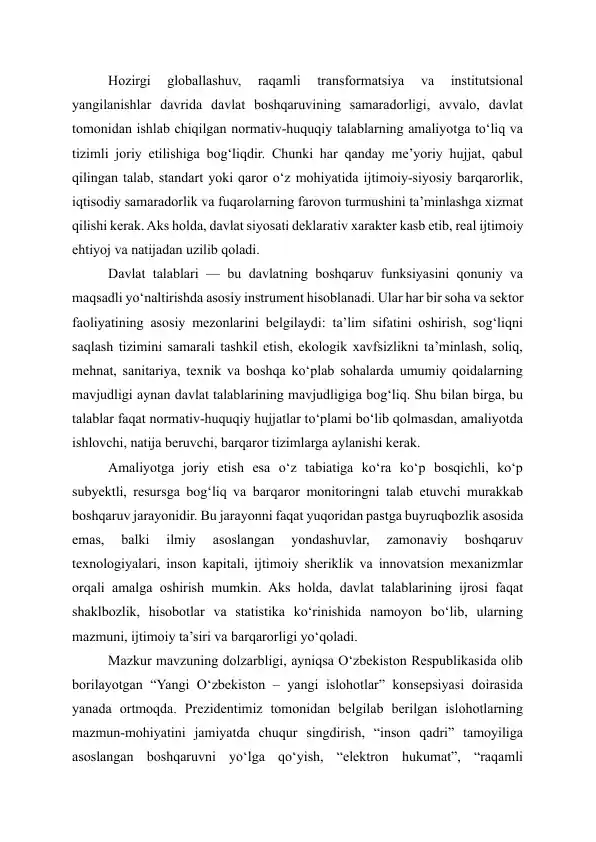 Hozirgi globallashuv, raqamli transformatsiya va institutsional yangilanishlar davrida davlat boshqaruvining samaradorligi, avvalo, davlat tomonidan ishlab chiqilgan normativ-huquqiy talablarning amaliyotga to‘liq va tizimli joriy etilishiga bog‘liqdir. Chunki har qanday me’yoriy hujjat, qabul qilingan talab, standart yoki qaror o‘z mohiyatida ijtimoiy-siyosiy barqarorlik, iqtisodiy samaradorlik va fuqarolarning farovon turmushini ta’minlashga xizmat qilishi kerak. Aks holda, davlat siyosati deklarativ xarakter kasb etib, real ijtimoiy ehtiyoj va natijadan uzilib qoladi.

Davlat talablari — bu davlatning boshqaruv funksiyasini qonuniy va maqsadli yo‘naltirishda asosiy instrument hisoblanadi. Ular har bir soha va sektor faoliyatining asosiy mezonlarini belgilaydi: ta’lim sifatini oshirish, sog‘liqni saqlash tizimini samarali tashkil etish, ekologik xavfsizlikni ta’minlash, soliq, mehnat, sanitariya, texnik va boshqa ko‘plab sohalarda umumiy qoidalarning mavjudligi aynan davlat talablarining mavjudligiga bog‘liq. Shu bilan birga, bu talablar faqat normativ-huquqiy hujjatlar to‘plami bo‘lib qolmasdan, amaliyotda ishlovchi, natija beruvchi, barqaror tizimlarga aylanishi kerak.

Amaliyotga joriy etish esa o‘z tabiatiga ko‘ra ko‘p bosqichli, ko‘p subyektli, resursga bog‘liq va barqaror monitoringni talab etuvchi murakkab boshqaruv jarayonidir. Bu jarayonni faqat yuqoridan pastga buyruqbozlik asosida emas, balki ilmiy asoslangan yondashuvlar, zamonaviy boshqaruv texnologiyalari, inson kapitali, ijtimoiy sheriklik va innovatsion mexanizmlar orqali amalga oshirish mumkin. Aks holda, davlat talablarining ijrosi faqat shaklbozlik, hisobotlar va statistika ko‘rinishida namoyon bo‘lib, ularning mazmuni, ijtimoiy ta’siri va barqarorligi yo‘qoladi.

Mazkur mavzuning dolzarbligi, ayniqsa O‘zbekiston Respublikasida olib borilayotgan “Yangi O‘zbekiston – yangi islohotlar” konsepsiyasi doirasida yanada ortmoqda. Prezidentimiz tomonidan belgilab berilgan islohotlarning mazmun-mohiyatini jamiyatda chuqur singdirish, “inson qadri” tamoyiliga asoslangan boshqaruvni yo‘lga qo‘yish, “elektron hukumat”, “raqamli